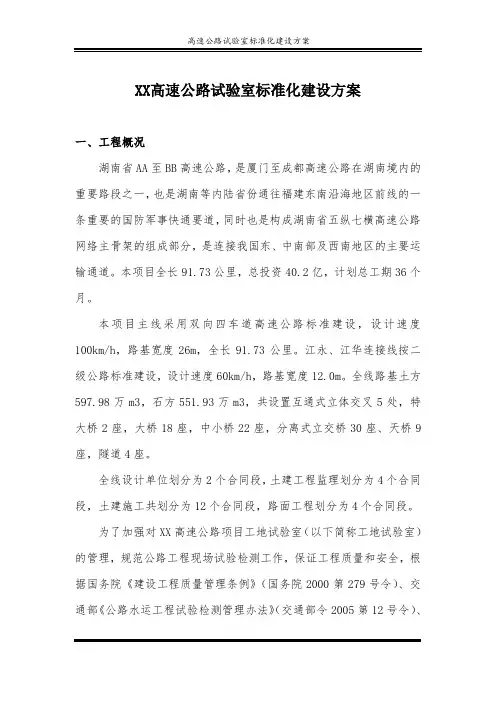 高速公路试验室标准化建设方案

XX高速公路试验室标准化建设方案

一、工程概况

湖南省AA至BB高速公路，是厦门至成都高速公路在湖南境内的重要路段之一，也是湖南等内陆省份通往福建东南沿海地区前线的一条重要的国防军事快通要道，同时也是构成湖南省五纵七横高速公路网络主骨架的组成部分，是连接我国东、中南部及西南地区的主要运输通道。本项目全长91.73公里，总投资40.2亿，计划总工期36个月。

本项目主线采用双向四车道高速公路标准建设，设计速度100km/h，路基宽度26m，全长91.73公里。江永、江华连接线按二级公路标准建设，设计速度60km/h，路基宽度12.0m。全线路基土方597.98万m3，石方551.93万m3，共设置互通式立体交叉5处，特大桥2座，大桥18座，中小桥22座，分离式立交桥30座、天桥9座，隧道4座。

全线设计单位划分为2个合同段，土建工程监理划分为4个合同段，土建施工共划分为12个合同段，路面工程划分为4个合同段。

为了加强对XX高速公路项目工地试验室（以下简称工地试验室）的管理，规范公路工程现场试验检测工作，保证工程质量和安全，根据国务院《建设工程质量管理条例》（国务院2000第279号令）、交通部《公路水运工程试验检测管理办法》（交通部令2005第12号令）、